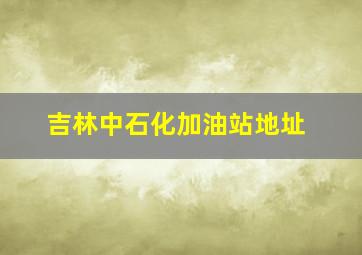 吉林中石化加油站地址